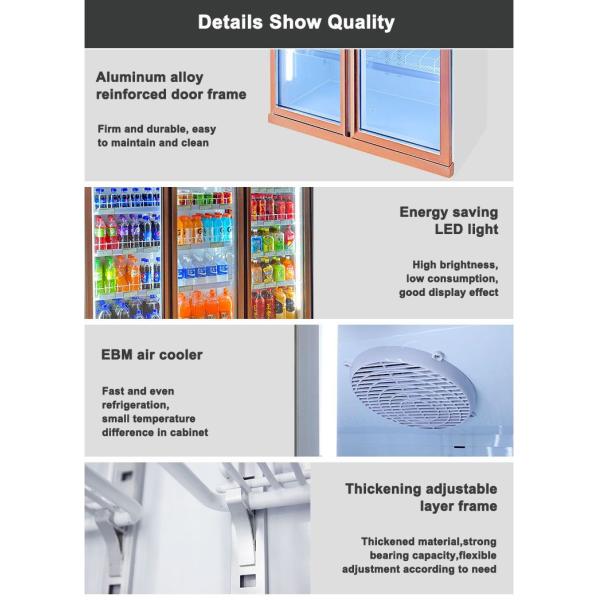 Details Show Quality

Aluminum alloy reinforced door frame

Firm and durable, easy to maintain and clean

Energy saving LED light

High brightness, low consumption, good display effect

EBM air cooler

Fast and even refrigeration, small temperature difference in cabinet

Thickening adjustable layer frame

Thickened material,strong bearing capacity,flexible adjustment according to need